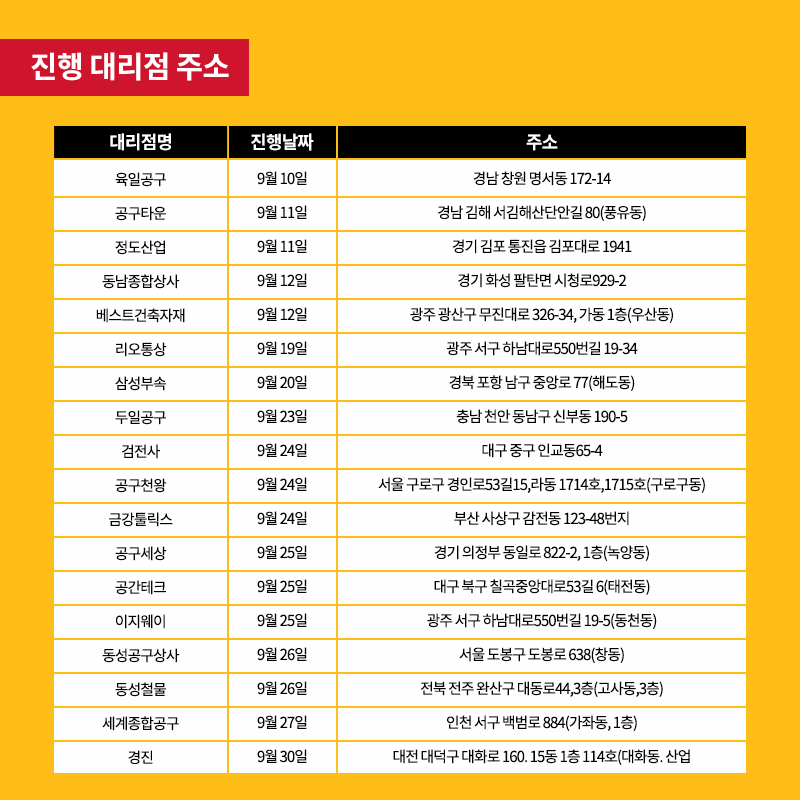 진행 대리점 주소

| 대리점명 | 진행날짜 | 주소 |
|---|---|---|
| 육일공구 | 9월 10일 | 경남 창원 명서동 172-14 |
| 공구타운 | 9월 11일 | 경남 김해 서김해산단안길 80(풍유동) |
| 정도산업 | 9월 11일 | 경기 김포 통진읍 김포대로 1941 |
| 동남종합상사 | 9월 12일 | 경기 화성 팔탄면 시청로929-2 |
| 베스트건축자재 | 9월 12일 | 광주 광산구 무진대로 326-34, 가동 1층(우산동) |
| 리오통상 | 9월 19일 | 광주 서구 하남대로550번길 19-34 |
| 삼성부속 | 9월 20일 | 경북 포항 남구 중앙로 77(해도동) |
| 두일공구 | 9월 23일 | 충남 천안 동남구 신부동 190-5 |
| 검전사 | 9월 24일 | 대구 중구 인교동65-4 |
| 공구천왕 | 9월 24일 | 서울 구로구 경인로53길15,라동 1714호,1715호(구로구동) |
| 금강툴릭스 | 9월 24일 | 부산 사상구 감전동 123-48번지 |
| 공구세상 | 9월 25일 | 경기 의정부 동일로 822-2, 1층(녹양동) |
| 공간테크 | 9월 25일 | 대구 북구 칠곡중앙대로53길 6(태전동) |
| 이지웨이 | 9월 25일 | 광주 서구 하남대로550번길 19-5(동천동) |
| 동성공구상사 | 9월 26일 | 서울 도봉구 도봉로 638(창동) |
| 동성철물 | 9월 26일 | 전북 전주 완산구 대동로44,3층(고사동,3층) |
| 세계종합공구 | 9월 27일 | 인천 서구 백범로 884(가좌동, 1층) |
| 경진 | 9월 30일 | 대전 대덕구 대화로 160. 15동 1층 114호(대화동. 산업 |